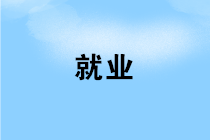 就业